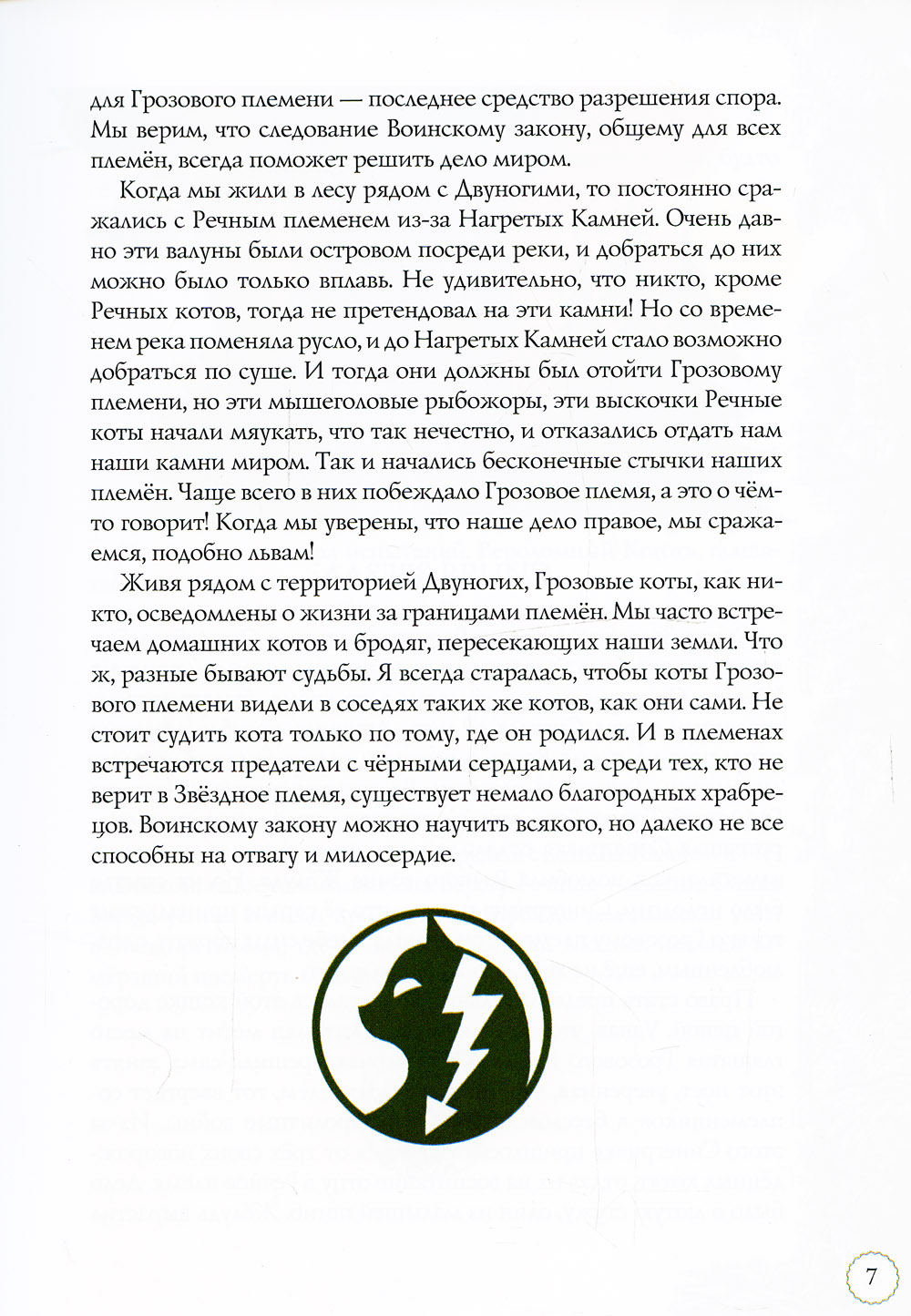 для Грозового племени — последнее средство разрешения спора. Мы верим, что следование Воинскому закону, общему для всех племён, всегда поможет решить дело миром.

Когда мы жили в лесу рядом с Двуногими, то постоянно сражались с Речным племенем из-за Нагретых Камней. Очень давно эти валуны были островом посреди реки, и добраться до них можно было только вплавь. Не удивительно, что никто, кроме Речных котов, тогда не претендовал на эти камни! Но со временем река поменяла русло, и до Нагретых Камней стало возможно добраться по суше. И тогда они должны был отойти Грозовому племени, но эти мышеголовые рыбожоры, эти выскочки Речные коты начали мяукать, что так нечестно, и отказались отдать нам наши камни миром. Так и начались бесконечные стычки наших племён. Чаще всего в них побеждало Грозовое племя, а это о чём-то говорит! Когда мы уверены, что наше дело правое, мы сражаемся, подобно львам!

Живя рядом с территорией Двуногих, Грозовые коты, как никто, осведомлены о жизни за границами племён. Мы часто встречаем домашних котов и бродяг, пересекающих наши земли. Что ж, разные бывают судьбы. Я всегда старалась, чтобы коты Грозового племени видели в соседях таких же котов, как они сами. Не стоит судить кота только по тому, где он родился. И в племенах встречаются предатели с чёрными сердцами, а среди тех, кто не верит в Звёздное племя, существует немало благородных храбрецов. Воинскому закону можно научить всякого, но далеко не все способны на отвагу и милосердие.

7